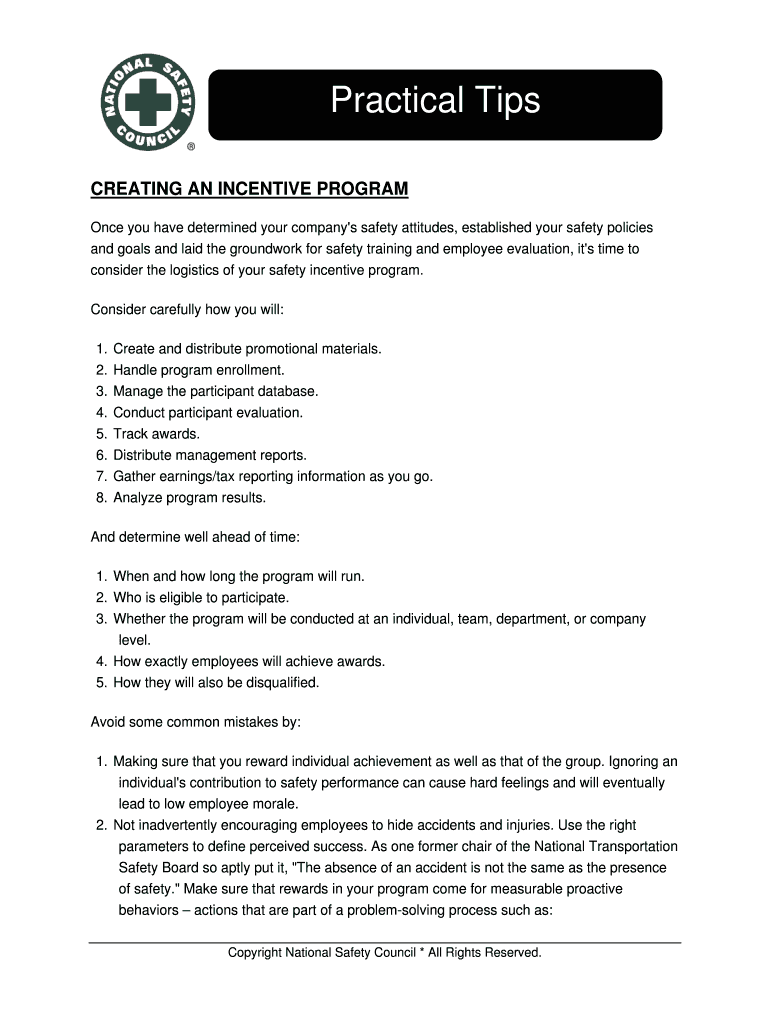 NATIONAL SAFETY COUNCIL ®

Practical Tips

CREATING AN INCENTIVE PROGRAM

Once you have determined your company's safety attitudes, established your safety policies and goals and laid the groundwork for safety training and employee evaluation, it's time to consider the logistics of your safety incentive program.

Consider carefully how you will:

1. Create and distribute promotional materials.
2. Handle program enrollment.
3. Manage the participant database.
4. Conduct participant evaluation.
5. Track awards.
6. Distribute management reports.
7. Gather earnings/tax reporting information as you go.
8. Analyze program results.

And determine well ahead of time:

1. When and how long the program will run.
2. Who is eligible to participate.
3. Whether the program will be conducted at an individual, team, department, or company level.
4. How exactly employees will achieve awards.
5. How they will also be disqualified.

Avoid some common mistakes by:

1. Making sure that you reward individual achievement as well as that of the group. Ignoring an individual's contribution to safety performance can cause hard feelings and will eventually lead to low employee morale.
2. Not inadvertently encouraging employees to hide accidents and injuries. Use the right parameters to define perceived success. As one former chair of the National Transportation Safety Board so aptly put it, "The absence of an accident is not the same as the presence of safety." Make sure that rewards in your program come for measurable proactive behaviors – actions that are part of a problem-solving process such as:

Copyright National Safety Council * All Rights Reserved.